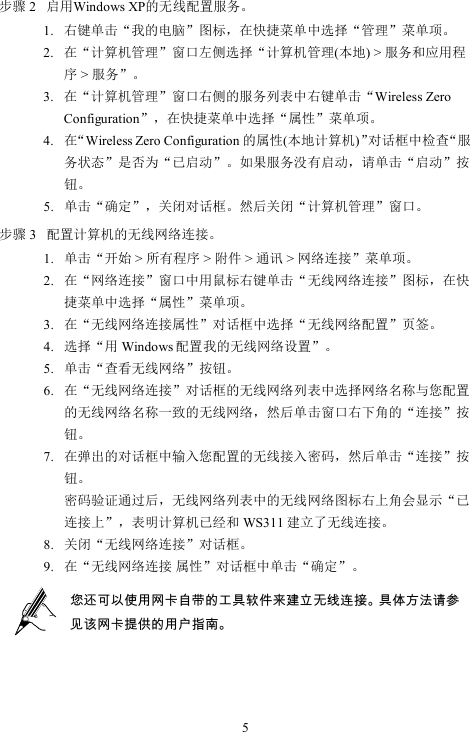 步骤 2 启用Windows XP的无线配置服务。

1. 右键单击“我的电脑”图标，在快捷菜单中选择“管理”菜单项。

2. 在“计算机管理”窗口左侧选择“计算机管理(本地) > 服务和应用程序 > 服务”。

3. 在“计算机管理”窗口右侧的服务列表中右键单击“Wireless Zero Configuration”，在快捷菜单中选择“属性”菜单项。

4. 在“Wireless Zero Configuration 的属性(本地计算机)”对话框中检查“服务状态”是否为“已启动”。如果服务没有启动，请单击“启动”按钮。

5. 单击“确定”，关闭对话框。然后关闭“计算机管理”窗口。

步骤 3 配置计算机的无线网络连接。

1. 单击“开始 > 所有程序 > 附件 > 通讯 > 网络连接”菜单项。

2. 在“网络连接”窗口中用鼠标右键单击“无线网络连接”图标，在快捷菜单中选择“属性”菜单项。

3. 在“无线网络连接属性”对话框中选择“无线网络配置”页签。

4. 选择“用 Windows 配置我的无线网络设置”。

5. 单击“查看无线网络”按钮。

6. 在“无线网络连接”对话框的无线网络列表中选择网络名称与您配置的无线网络名称一致的无线网络，然后单击窗口右下角的“连接”按钮。

7. 在弹出的对话框中输入您配置的无线接入密码，然后单击“连接”按钮。

密码验证通过后，无线网络列表中的无线网络图标右上角会显示“已连接上”，表明计算机已经和 WS311 建立了无线连接。

8. 关闭“无线网络连接”对话框。

9. 在“无线网络连接 属性”对话框中单击“确定”。

您还可以使用网卡自带的工具软件来建立无线连接。具体方法请参见该网卡提供的用户指南。

5